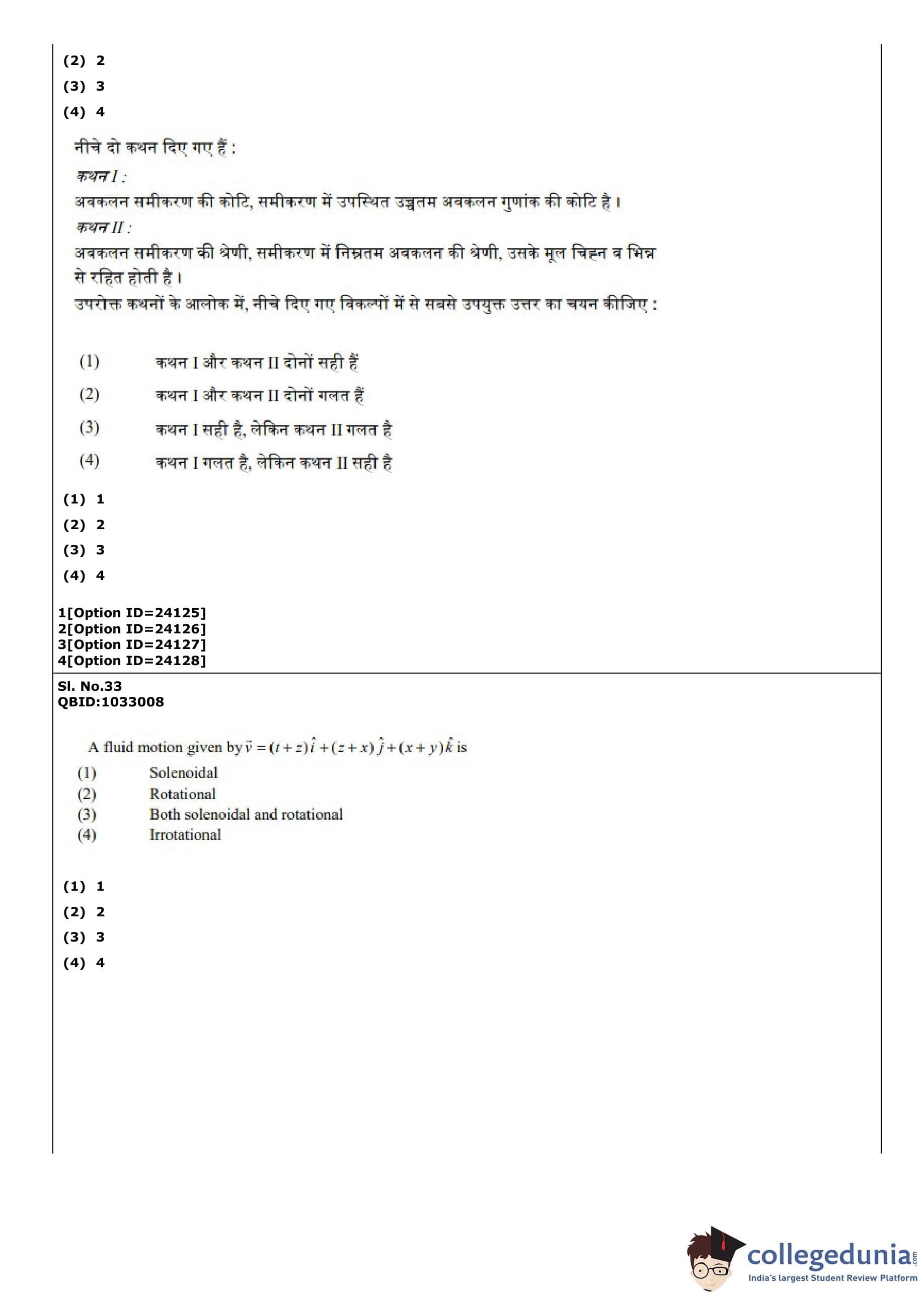 (2) 2
(3) 3
(4) 4

नीचे दो कथन दिए गए हैं :
कथन I :
अवकलन समीकरण की कोटि, समीकरण में उपस्थित उच्चतम अवकलन गुणांक की कोटि है।
कथन II :
अवकलन समीकरण की श्रेणी, समीकरण में निम्नतम अवकलन की श्रेणी, उसके मूल चिह्न व भिन्न से रहित होती है।
उपरोक्त कथनों के आलोक में, नीचे दिए गए विकल्पों में से सबसे उपयुक्त उत्तर का चयन कीजिए :

(1) कथन I और कथन II दोनों सही हैं
(2) कथन I और कथन II दोनों गलत हैं
(3) कथन I सही है, लेकिन कथन II गलत है
(4) कथन I गलत है, लेकिन कथन II सही है

(1) 1
(2) 2
(3) 3
(4) 4

1[Option ID=24125]
2[Option ID=24126]
3[Option ID=24127]
4[Option ID=24128]

Sl. No.33
QBID:1033008

A fluid motion given by $\vec{v} = (t+z)\hat{i} + (z+x)\hat{j} + (x+y)\hat{k}$ is
(1) Solenoidal
(2) Rotational
(3) Both solenoidal and rotational
(4) Irrotational

(1) 1
(2) 2
(3) 3
(4) 4

collegedunia.com
India's largest Student Review Platform